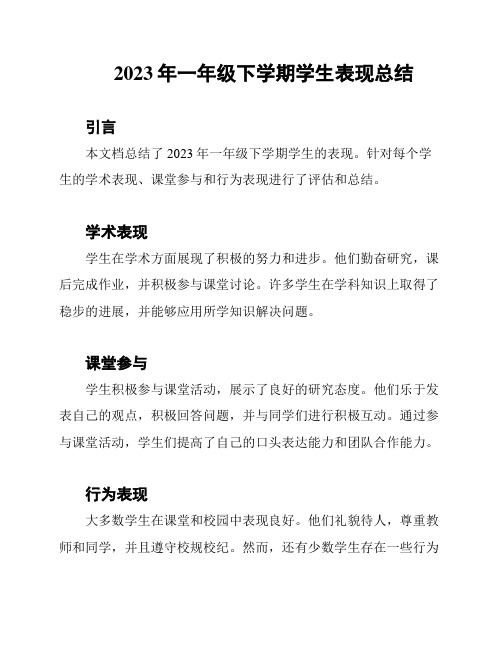 2023 年一年级下学期学生表现总结

引言

本文档总结了 2023 年一年级下学期学生的表现。针对每个学生的学术表现、课堂参与和行为表现进行了评估和总结。

学术表现

学生在学术方面展现了积极的努力和进步。他们勤奋研究，课后完成作业，并积极参与课堂讨论。许多学生在学科知识上取得了稳步的进展，并能够应用所学知识解决问题。

课堂参与

学生积极参与课堂活动，展示了良好的研究态度。他们乐于发表自己的观点，积极回答问题，并与同学们进行积极互动。通过参与课堂活动，学生们提高了自己的口头表达能力和团队合作能力。

行为表现

大多数学生在课堂和校园中表现良好。他们礼貌待人，尊重教师和同学，并且遵守校规校纪。然而，还有少数学生存在一些行为